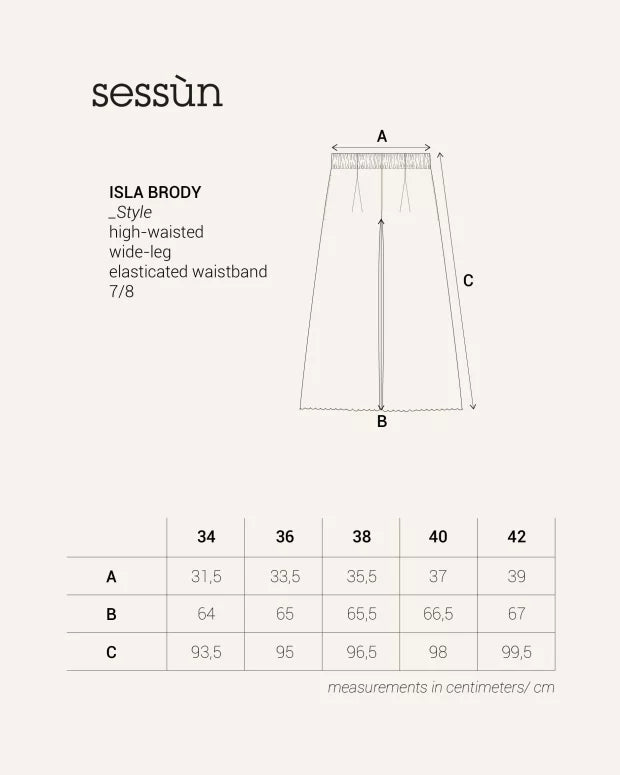 sessùn

ISLA BRODY
_Style
high-waisted
wide-leg
elasticated waistband
7/8

A
C
B

| | 34 | 36 | 38 | 40 | 42 |
|---|---|---|---|---|---|
| A | 31,5 | 33,5 | 35,5 | 37 | 39 |
| B | 64 | 65 | 65,5 | 66,5 | 67 |
| C | 93,5 | 95 | 96,5 | 98 | 99,5 |

measurements in centimeters/ cm